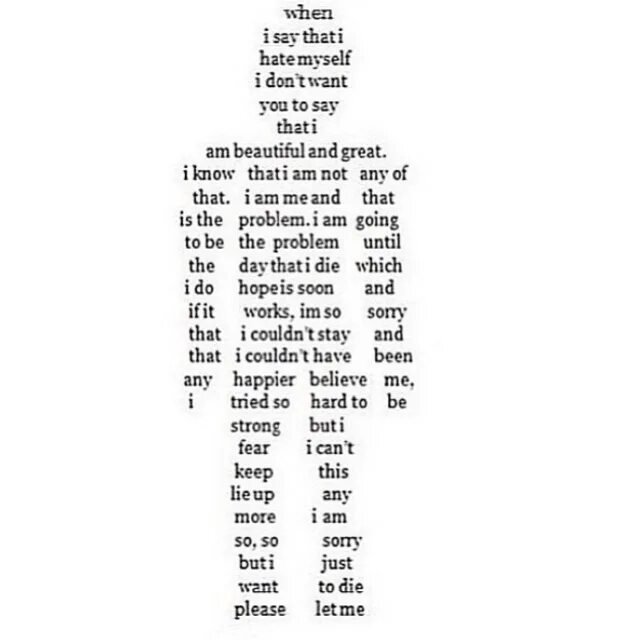 when
i say that i
hate myself
i don't want
you to say
that i
am beautiful and great.
i know that i am not any of
that. i am me and that
is the problem. i am going
to be the problem until
the day that i die which
i do hope is soon and
if it works, im so sorry
that i couldn't stay and
that i couldn't have been
any happier believe me,
i tried so hard to be
strong but i
fear i can't
keep this
lie up any
more i am
so, so sorry
but i just
want to die
please let me